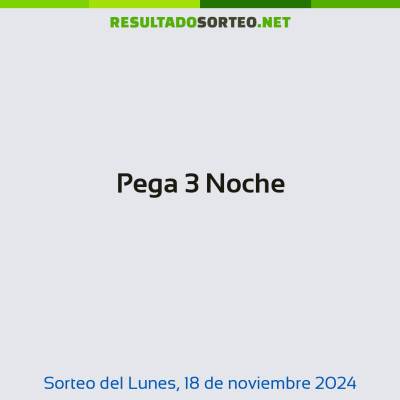 RESULTADOSORTEO.NET

Pega 3 Noche

Sorteo del Lunes, 18 de noviembre 2024